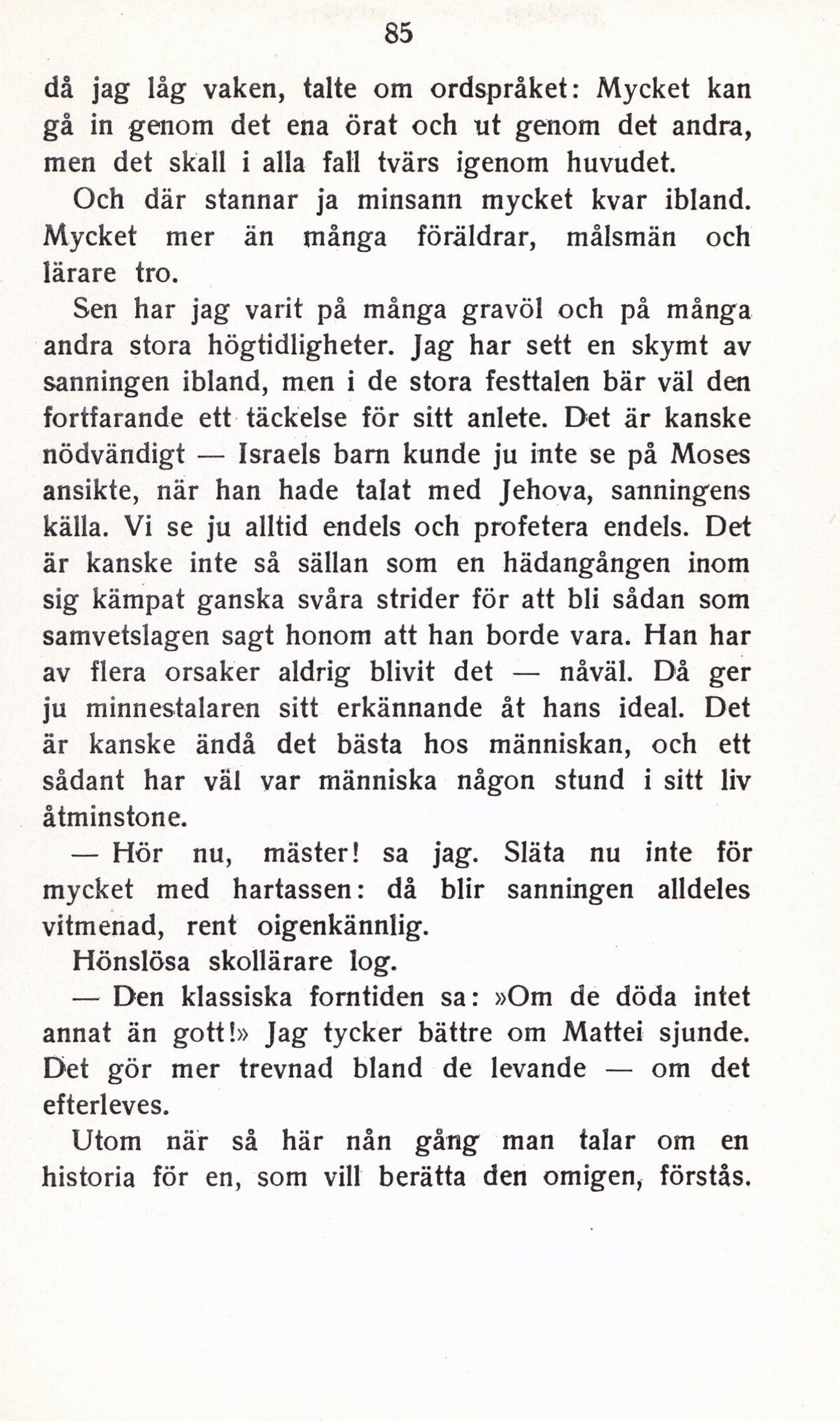 85

då jag låg vaken, talte om ordspråket: Mycket kan gå in genom det ena örat och ut genom det andra, men det skall i alla fall tvärs igenom huvudet.

Och där stannar ja minsann mycket kvar ibland. Mycket mer än många föräldrar, målsmän och lärare tro.

Sen har jag varit på många gravöl och på många andra stora högtidligheter. Jag har sett en skymt av sanningen ibland, men i de stora festtalen bär väl den fortfarande ett täckelse för sitt anlete. Det är kanske nödvändigt — Israels barn kunde ju inte se på Moses ansikte, när han hade talat med Jehova, sanningens källa. Vi se ju alltid endels och profetera endels. Det är kanske inte så sällan som en hädangången inom sig kämpat ganska svåra strider för att bli sådan som samvetslagen sagt honom att han borde vara. Han har av flera orsaker aldrig blivit det — nåväl. Då ger ju minnestalaren sitt erkännande åt hans ideal. Det är kanske ändå det bästa hos människan, och ett sådant har väl var människa någon stund i sitt liv åtminstone.

— Hör nu, mäster! sa jag. Släta nu inte för mycket med hartassen: då blir sanningen alldeles vitmenad, rent oigenkännlig.

Hönslösa skollärare log.

— Den klassiska forntiden sa: »Om de döda intet annat än gott!» Jag tycker bättre om Mattei sjunde. Det gör mer trevnad bland de levande — om det efterleves.

Utom när så här nån gång man talar om en historia för en, som vill berätta den omigen, förstås.